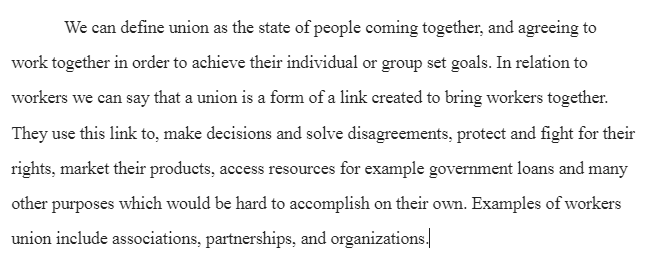 We can define union as the state of people coming together, and agreeing to work together in order to achieve their individual or group set goals. In relation to workers we can say that a union is a form of a link created to bring workers together. They use this link to, make decisions and solve disagreements, protect and fight for their rights, market their products, access resources for example government loans and many other purposes which would be hard to accomplish on their own. Examples of workers union include associations, partnerships, and organizations.